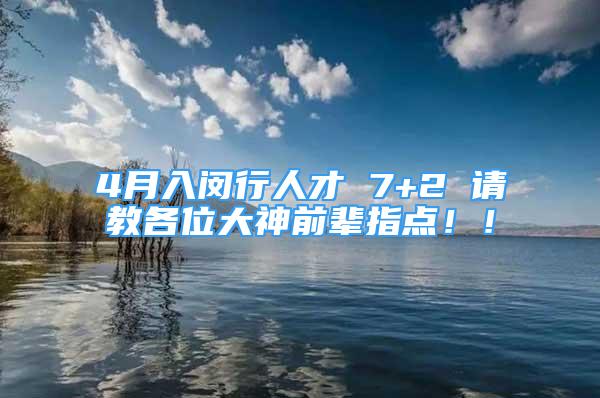 4月入闵行人才 7+2 请教各位大神前辈指点！！